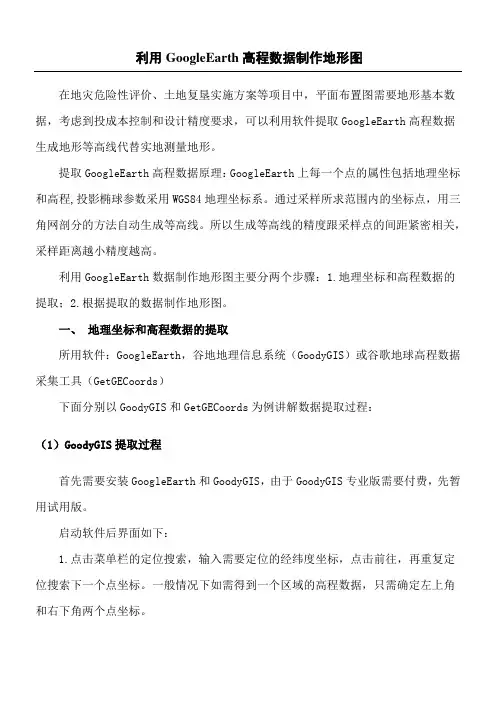 利用 GoogleEarth 高程数据制作地形图

在地灾危险性评价、土地复垦实施方案等项目中，平面布置图需要地形基本数据，考虑到投成本控制和设计精度要求，可以利用软件提取 GoogleEarth 高程数据生成地形等高线代替实地测量地形。

提取 GoogleEarth 高程数据原理：GoogleEarth 上每一个点的属性包括地理坐标和高程，投影椭球参数采用 WGS84 地理坐标系。通过采样所求范围内的坐标点，用三角网剖分的方法自动生成等高线。所以生成等高线的精度跟采样点的间距紧密相关，采样距离越小精度越高。

利用 GoogleEarth 数据制作地形图主要分两个步骤：1.地理坐标和高程数据的提取；2.根据提取的数据制作地形图。

一、 地理坐标和高程数据的提取

所用软件：GoogleEarth，谷地地理信息系统（GoodyGIS）或谷歌地球高程数据采集工具（GetGECoords）

下面分别以 GoodyGIS 和 GetGECoords 为例讲解数据提取过程：

（1）GoodyGIS 提取过程

首先需要安装 GoogleEarth 和 GoodyGIS，由于 GoodyGIS 专业版需要付费，先暂用试用版。

启动软件后界面如下：

1.点击菜单栏的定位搜索，输入需要定位的经纬度坐标，点击前往，再重复定位搜索下一个点坐标。一般情况下如需得到一个区域的高程数据，只需确定左上角和右下角两个点坐标。